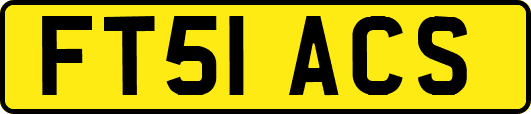 FT51 ACS